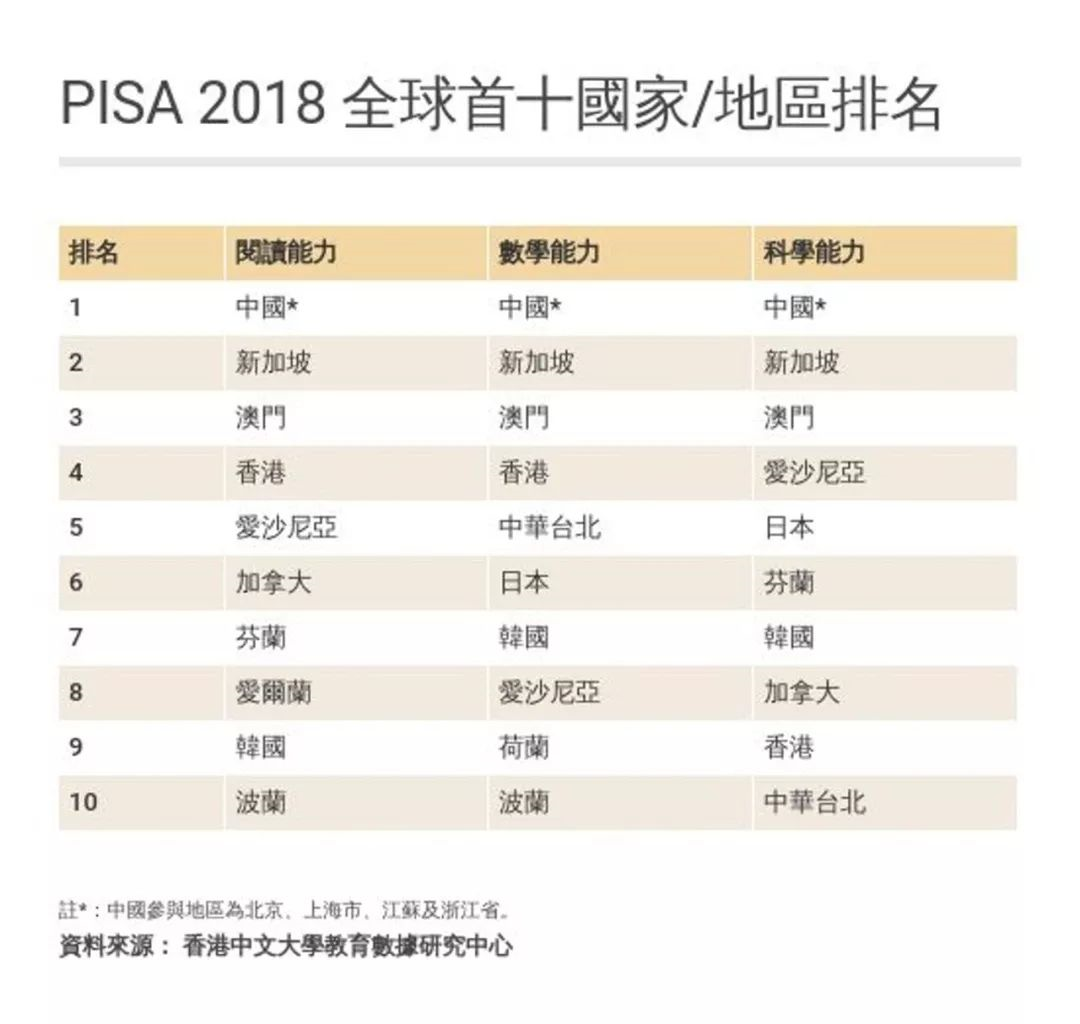 PISA 2018 全球首十國家/地區排名

| 排名 | 閱讀能力 | 數學能力 | 科學能力 |
|---|---|---|---|
| 1 | 中國* | 中國* | 中國* |
| 2 | 新加坡 | 新加坡 | 新加坡 |
| 3 | 澳門 | 澳門 | 澳門 |
| 4 | 香港 | 香港 | 愛沙尼亞 |
| 5 | 愛沙尼亞 | 中華台北 | 日本 |
| 6 | 加拿大 | 日本 | 芬蘭 |
| 7 | 芬蘭 | 韓國 | 韓國 |
| 8 | 愛爾蘭 | 愛沙尼亞 | 加拿大 |
| 9 | 韓國 | 荷蘭 | 香港 |
| 10 | 波蘭 | 波蘭 | 中華台北 |

註*：中國參與地區為北京、上海市、江蘇及浙江省。
資料來源： 香港中文大學教育數據研究中心